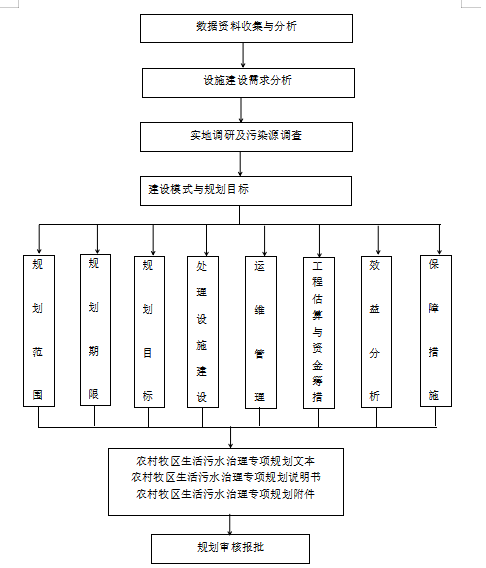 数据资料收集与分析

设施建设需求分析

实地调研及污染源调查

建设模式与规划目标

规划范围

规划期限

规划目标

处理设施建设

运维管理

工程估算与资金筹措

效益分析

保障措施

农村牧区生活污水治理专项规划文本
农村牧区生活污水治理专项规划说明书
农村牧区生活污水治理专项规划附件

规划审核报批